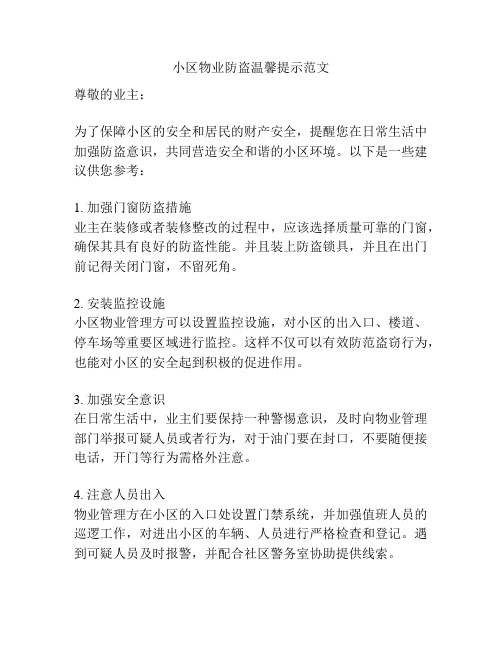 小区物业防盗温馨提示范文

尊敬的业主：

为了保障小区的安全和居民的财产安全，提醒您在日常生活中加强防盗意识，共同营造安全和谐的小区环境。以下是一些建议供您参考：

1. 加强门窗防盗措施
业主在装修或者装修整改的过程中，应该选择质量可靠的门窗，确保其具有良好的防盗性能。并且装上防盗锁具，并且在出门前记得关闭门窗，不留死角。

2. 安装监控设施
小区物业管理方可以设置监控设施，对小区的出入口、楼道、停车场等重要区域进行监控。这样不仅可以有效防范盗窃行为，也能对小区的安全起到积极的促进作用。

3. 加强安全意识
在日常生活中，业主们要保持一种警惕意识，及时向物业管理部门举报可疑人员或者行为，对于油门要在封口，不要随便接电话，开门等行为需格外注意。

4. 注意人员出入
物业管理方在小区的入口处设置门禁系统，并加强值班人员的巡逻工作，对进出小区的车辆、人员进行严格检查和登记。遇到可疑人员及时报警，并配合社区警务室协助提供线索。